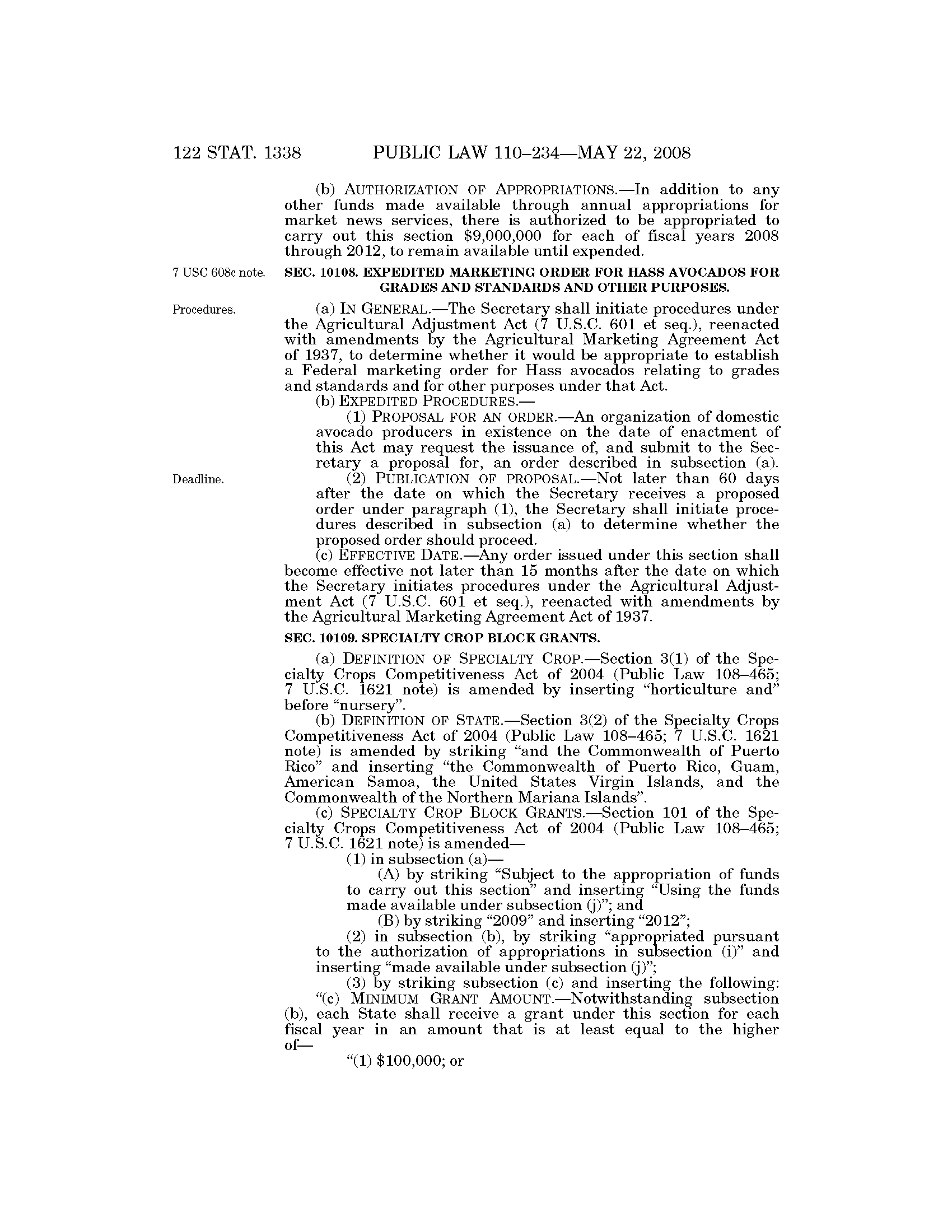 122 STAT. 1338 PUBLIC LAW 110–234—MAY 22, 2008

(b) AUTHORIZATION OF APPROPRIATIONS.—In addition to any other funds made available through annual appropriations for market news services, there is authorized to be appropriated to carry out this section \$9,000,000 for each of fiscal years 2008 through 2012, to remain available until expended.

7 USC 608c note.

SEC. 10108. EXPEDITED MARKETING ORDER FOR HASS AVOCADOS FOR GRADES AND STANDARDS AND OTHER PURPOSES.

Procedures.

(a) IN GENERAL.—The Secretary shall initiate procedures under the Agricultural Adjustment Act (7 U.S.C. 601 et seq.), reenacted with amendments by the Agricultural Marketing Agreement Act of 1937, to determine whether it would be appropriate to establish a Federal marketing order for Hass avocados relating to grades and standards and for other purposes under that Act.

(b) EXPEDITED PROCEDURES.—

(1) PROPOSAL FOR AN ORDER.—An organization of domestic avocado producers in existence on the date of enactment of this Act may request the issuance of, and submit to the Secretary a proposal for, an order described in subsection (a).

Deadline.

(2) PUBLICATION OF PROPOSAL.—Not later than 60 days after the date on which the Secretary receives a proposed order under paragraph (1), the Secretary shall initiate procedures described in subsection (a) to determine whether the proposed order should proceed.

(c) EFFECTIVE DATE.—Any order issued under this section shall become effective not later than 15 months after the date on which the Secretary initiates procedures under the Agricultural Adjustment Act (7 U.S.C. 601 et seq.), reenacted with amendments by the Agricultural Marketing Agreement Act of 1937.

SEC. 10109. SPECIALTY CROP BLOCK GRANTS.

(a) DEFINITION OF SPECIALTY CROP.—Section 3(1) of the Specialty Crops Competitiveness Act of 2004 (Public Law 108–465; 7 U.S.C. 1621 note) is amended by inserting “horticulture and” before “nursery”.

(b) DEFINITION OF STATE.—Section 3(2) of the Specialty Crops Competitiveness Act of 2004 (Public Law 108–465; 7 U.S.C. 1621 note) is amended by striking “and the Commonwealth of Puerto Rico” and inserting “the Commonwealth of Puerto Rico, Guam, American Samoa, the United States Virgin Islands, and the Commonwealth of the Northern Mariana Islands”.

(c) SPECIALTY CROP BLOCK GRANTS.—Section 101 of the Specialty Crops Competitiveness Act of 2004 (Public Law 108–465; 7 U.S.C. 1621 note) is amended—

(1) in subsection (a)—

(A) by striking “Subject to the appropriation of funds to carry out this section” and inserting “Using the funds made available under subsection (j)”; and

(B) by striking “2009” and inserting “2012”;

(2) in subsection (b), by striking “appropriated pursuant to the authorization of appropriations in subsection (i)” and inserting “made available under subsection (j)”;

(3) by striking subsection (c) and inserting the following:

“(c) MINIMUM GRANT AMOUNT.—Notwithstanding subsection (b), each State shall receive a grant under this section for each fiscal year in an amount that is at least equal to the higher of—

“(1) \$100,000; or